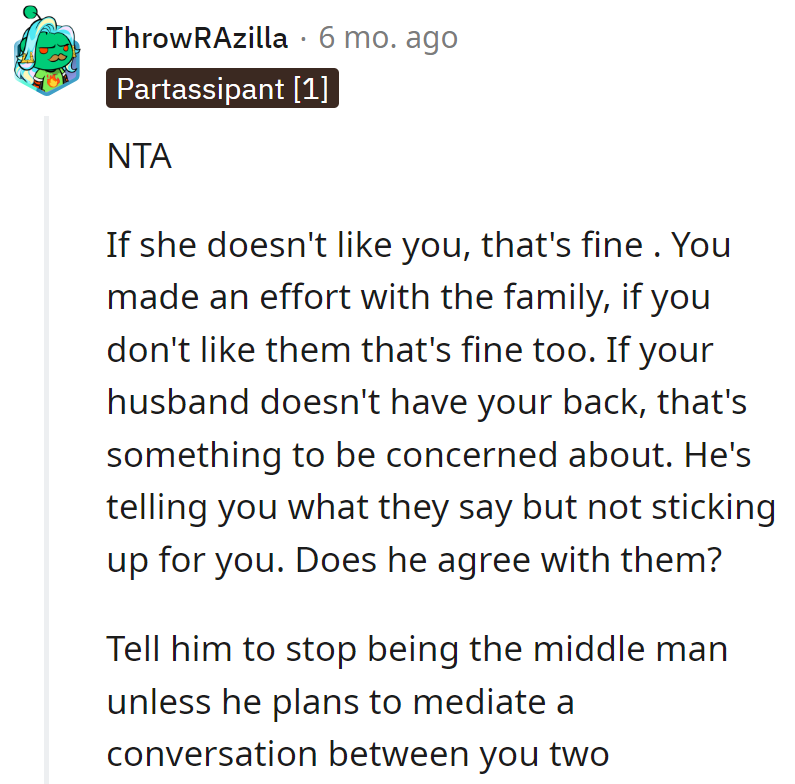 ThrowRAzilla · 6 mo. ago

Partassipant [1]

NTA

If she doesn't like you, that's fine . You made an effort with the family, if you don't like them that's fine too. If your husband doesn't have your back, that's something to be concerned about. He's telling you what they say but not sticking up for you. Does he agree with them?

Tell him to stop being the middle man unless he plans to mediate a conversation between you two